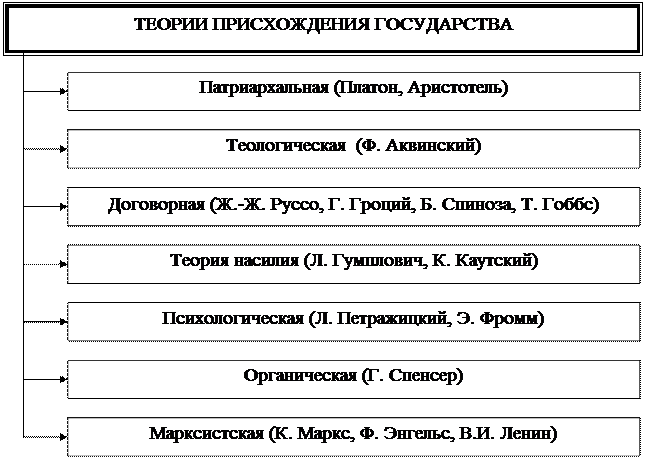 ТЕОРИИ ПРИСХОЖДЕНИЯ ГОСУДАРСТВА

Патриархальная (Платон, Аристотель)

Теологическая (Ф. Аквинский)

Договорная (Ж.-Ж. Руссо, Г. Гроций, Б. Спиноза, Т. Гоббс)

Теория насилия (Л. Гумплович, К. Каутский)

Психологическая (Л. Петражицкий, Э. Фромм)

Органическая (Г. Спенсер)

Марксистская (К. Маркс, Ф. Энгельс, В.И. Ленин)